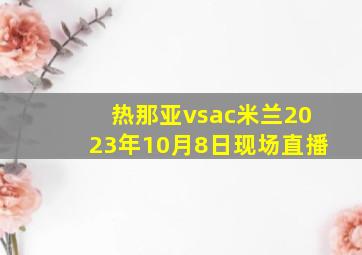 热那亚vsac米兰2023年10月8日现场直播